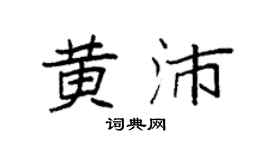 黄沛

词典网